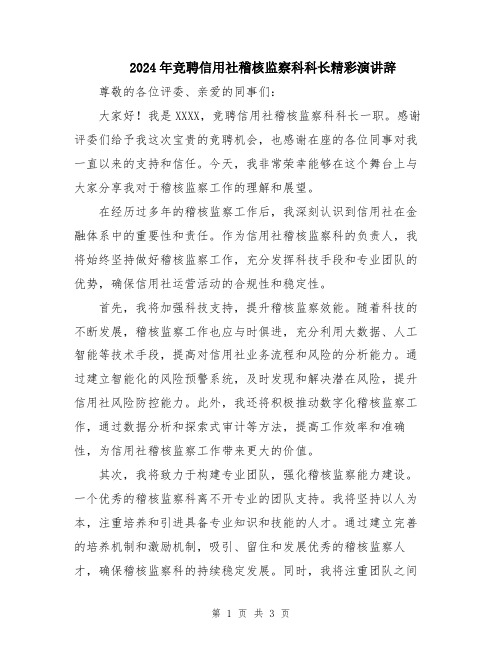 2024年竞聘信用社稽核监察科科长精彩演讲辞

尊敬的各位评委、亲爱的同事们:

大家好！我是XXXX，竞聘信用社稽核监察科科长一职。感谢评委们给予我这次宝贵的竞聘机会，也感谢在座的各位同事对我一直以来的支持和信任。今天，我非常荣幸能够在这个舞台上与大家分享我对于稽核监察工作的理解和展望。

在经历过多年的稽核监察工作后，我深刻认识到信用社在金融体系中的重要性和责任。作为信用社稽核监察科的负责人，我将始终坚持做好稽核监察工作，充分发挥科技手段和专业团队的优势，确保信用社运营活动的合规性和稳定性。

首先，我将加强科技支持，提升稽核监察效能。随着科技的不断发展，稽核监察工作也应与时俱进，充分利用大数据、人工智能等技术手段，提高对信用社业务流程和风险的分析能力。通过建立智能化的风险预警系统，及时发现和解决潜在风险，提升信用社风险防控能力。此外，我还将积极推动数字化稽核监察工作，通过数据分析和探索式审计等方法，提高工作效率和准确性，为信用社稽核监察工作带来更大的价值。

其次，我将致力于构建专业团队，强化稽核监察能力建设。一个优秀的稽核监察科离不开专业的团队支持。我将坚持以人为本，注重培养和引进具备专业知识和技能的人才。通过建立完善的培养机制和激励机制，吸引、留住和发展优秀的稽核监察人才，确保稽核监察科的持续稳定发展。同时，我将注重团队之间

第 1 页 共 3 页